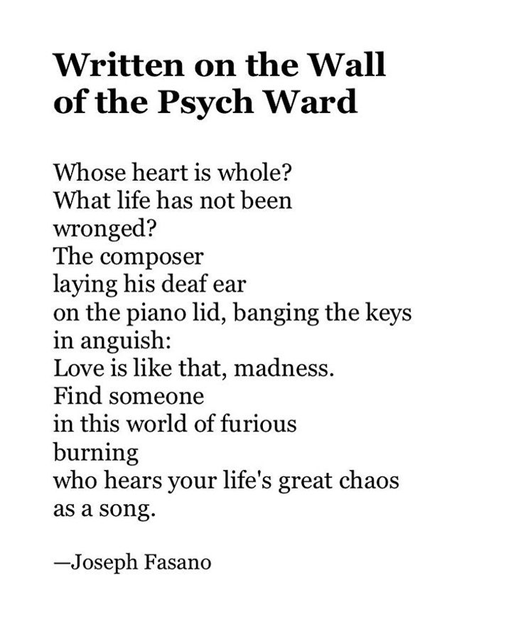 Written on the Wall of the Psych Ward

Whose heart is whole?
What life has not been
wronged?
The composer
laying his deaf ear
on the piano lid, banging the keys
in anguish:
Love is like that, madness.
Find someone
in this world of furious
burning
who hears your life's great chaos
as a song.

—Joseph Fasano